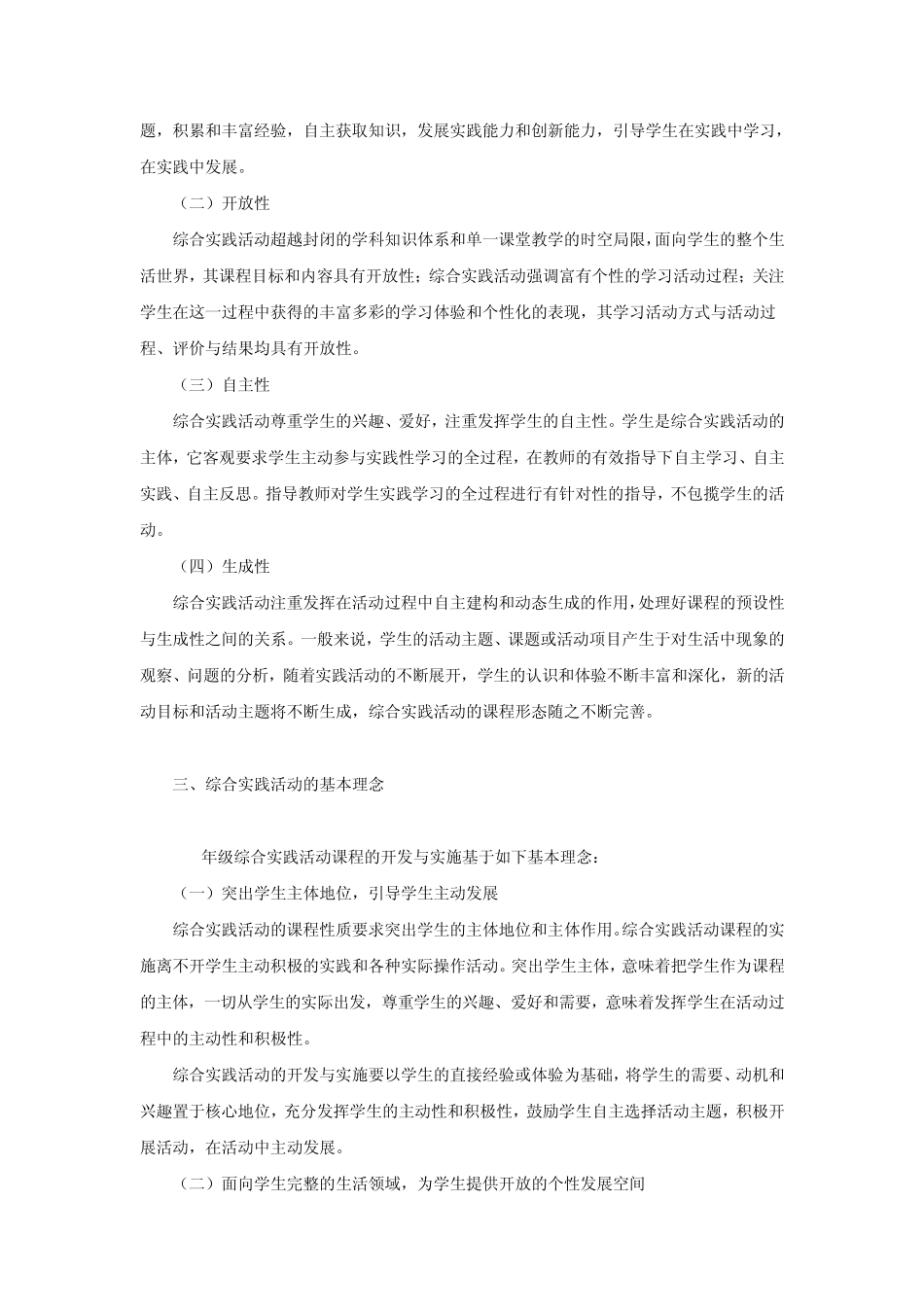 题，积累和丰富经验，自主获取知识，发展实践能力和创新能力，引导学生在实践中学习，在实践中发展。

（二）开放性

综合实践活动超越封闭的学科知识体系和单一课堂教学的时空局限，面向学生的整个生活世界，其课程目标和内容具有开放性；综合实践活动强调富有个性的学习活动过程；关注学生在这一过程中获得的丰富多彩的学习体验和个性化的表现，其学习活动方式与活动过程、评价与结果均具有开放性。

（三）自主性

综合实践活动尊重学生的兴趣、爱好，注重发挥学生的自主性。学生是综合实践活动的主体，它客观要求学生主动参与实践性学习的全过程，在教师的有效指导下自主学习、自主实践、自主反思。指导教师对学生实践学习的全过程进行有针对性的指导，不包揽学生的活动。

（四）生成性

综合实践活动注重发挥在活动过程中自主建构和动态生成的作用，处理好课程的预设性与生成性之间的关系。一般来说，学生的活动主题、课题或活动项目产生于对生活中现象的观察、问题的分析，随着实践活动的不断展开，学生的认识和体验不断丰富和深化，新的活动目标和活动主题将不断生成，综合实践活动的课程形态随之不断完善。

三、综合实践活动的基本理念

年级综合实践活动课程的开发与实施基于如下基本理念：

（一）突出学生主体地位，引导学生主动发展

综合实践活动的课程性质要求突出学生的主体地位和主体作用。综合实践活动课程的实施离不开学生主动积极的实践和各种实际操作活动。突出学生主体，意味着把学生作为课程的主体，一切从学生的实际出发，尊重学生的兴趣、爱好和需要，意味着发挥学生在活动过程中的主动性和积极性。

综合实践活动的开发与实施要以学生的直接经验或体验为基础，将学生的需要、动机和兴趣置于核心地位，充分发挥学生的主动性和积极性，鼓励学生自主选择活动主题，积极开展活动，在活动中主动发展。

（二）面向学生完整的生活领域，为学生提供开放的个性发展空间